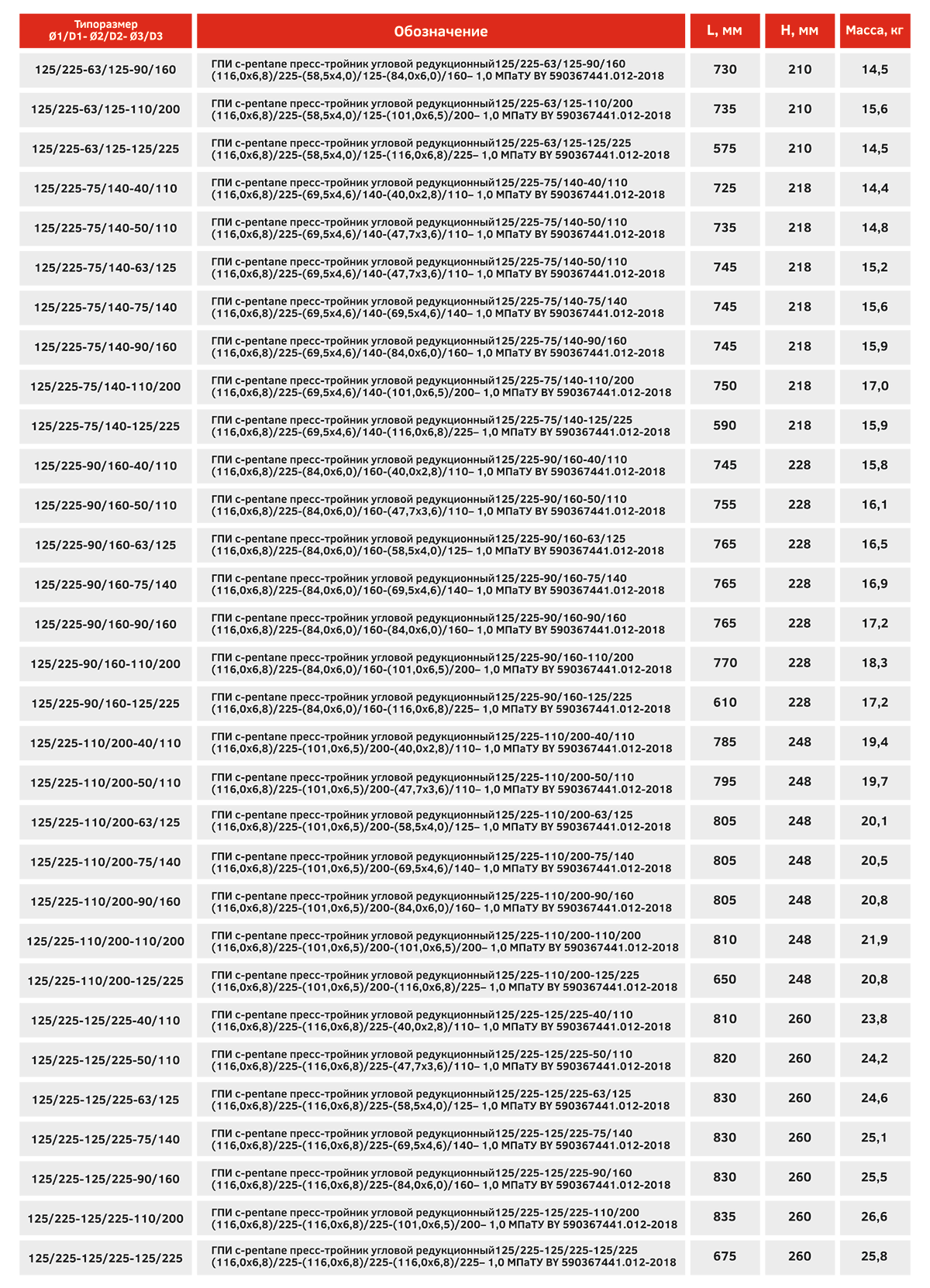 | Типоразмер Ø1/D1- Ø2/D2- Ø3/D3 | Обозначение | L, мм | H, мм | Масса, кг |
|---|---|---|---|---|
| 125/225-63/125-90/160 | ГПИ c-pentane пресс-тройник угловой редукционный125/225-63/125-90/160 (116,0x6,8)/225-(58,5x4,0)/125-(84,0x6,0)/160– 1,0 МПаТУ BY 590367441.012-2018 | 730 | 210 | 14,5 |
| 125/225-63/125-110/200 | ГПИ c-pentane пресс-тройник угловой редукционный125/225-63/125-110/200 (116,0x6,8)/225-(58,5x4,0)/125-(101,0x6,5)/200– 1,0 МПаТУ BY 590367441.012-2018 | 735 | 210 | 15,6 |
| 125/225-63/125-125/225 | ГПИ c-pentane пресс-тройник угловой редукционный125/225-63/125-125/225 (116,0x6,8)/225-(58,5x4,0)/125-(116,0x6,8)/225– 1,0 МПаТУ BY 590367441.012-2018 | 575 | 210 | 14,5 |
| 125/225-75/140-40/110 | ГПИ c-pentane пресс-тройник угловой редукционный125/225-75/140-40/110 (116,0x6,8)/225-(69,5x4,6)/140-(40,0x2,8)/110– 1,0 МПаТУ BY 590367441.012-2018 | 725 | 218 | 14,4 |
| 125/225-75/140-50/110 | ГПИ c-pentane пресс-тройник угловой редукционный125/225-75/140-50/110 (116,0x6,8)/225-(69,5x4,6)/140-(47,7x3,6)/110– 1,0 МПаТУ BY 590367441.012-2018 | 735 | 218 | 14,8 |
| 125/225-75/140-63/125 | ГПИ c-pentane пресс-тройник угловой редукционный125/225-75/140-50/110 (116,0x6,8)/225-(69,5x4,6)/140-(47,7x3,6)/110– 1,0 МПаТУ BY 590367441.012-2018 | 745 | 218 | 15,2 |
| 125/225-75/140-75/140 | ГПИ c-pentane пресс-тройник угловой редукционный125/225-75/140-75/140 (116,0x6,8)/225-(69,5x4,6)/140-(69,5x4,6)/140– 1,0 МПаТУ BY 590367441.012-2018 | 745 | 218 | 15,6 |
| 125/225-75/140-90/160 | ГПИ c-pentane пресс-тройник угловой редукционный125/225-75/140-90/160 (116,0x6,8)/225-(69,5x4,6)/140-(84,0x6,0)/160– 1,0 МПаТУ BY 590367441.012-2018 | 745 | 218 | 15,9 |
| 125/225-75/140-110/200 | ГПИ c-pentane пресс-тройник угловой редукционный125/225-75/140-110/200 (116,0x6,8)/225-(69,5x4,6)/140-(101,0x6,5)/200– 1,0 МПаТУ BY 590367441.012-2018 | 750 | 218 | 17,0 |
| 125/225-75/140-125/225 | ГПИ c-pentane пресс-тройник угловой редукционный125/225-75/140-125/225 (116,0x6,8)/225-(69,5x4,6)/140-(116,0x6,8)/225– 1,0 МПаТУ BY 590367441.012-2018 | 590 | 218 | 15,9 |
| 125/225-90/160-40/110 | ГПИ c-pentane пресс-тройник угловой редукционный125/225-90/160-40/110 (116,0x6,8)/225-(84,0x6,0)/160-(40,0x2,8)/110– 1,0 МПаТУ BY 590367441.012-2018 | 745 | 228 | 15,8 |
| 125/225-90/160-50/110 | ГПИ c-pentane пресс-тройник угловой редукционный125/225-90/160-50/110 (116,0x6,8)/225-(84,0x6,0)/160-(47,7x3,6)/110– 1,0 МПаТУ BY 590367441.012-2018 | 755 | 228 | 16,1 |
| 125/225-90/160-63/125 | ГПИ c-pentane пресс-тройник угловой редукционный125/225-90/160-63/125 (116,0x6,8)/225-(84,0x6,0)/160-(58,5x4,0)/125– 1,0 МПаТУ BY 590367441.012-2018 | 765 | 228 | 16,5 |
| 125/225-90/160-75/140 | ГПИ c-pentane пресс-тройник угловой редукционный125/225-90/160-75/140 (116,0x6,8)/225-(84,0x6,0)/160-(69,5x4,6)/140– 1,0 МПаТУ BY 590367441.012-2018 | 765 | 228 | 16,9 |
| 125/225-90/160-90/160 | ГПИ c-pentane пресс-тройник угловой редукционный125/225-90/160-90/160 (116,0x6,8)/225-(84,0x6,0)/160-(84,0x6,0)/160– 1,0 МПаТУ BY 590367441.012-2018 | 765 | 228 | 17,2 |
| 125/225-90/160-110/200 | ГПИ c-pentane пресс-тройник угловой редукционный125/225-90/160-110/200 (116,0x6,8)/225-(84,0x6,0)/160-(101,0x6,5)/200– 1,0 МПаТУ BY 590367441.012-2018 | 770 | 228 | 18,3 |
| 125/225-90/160-125/225 | ГПИ c-pentane пресс-тройник угловой редукционный125/225-90/160-125/225 (116,0x6,8)/225-(84,0x6,0)/160-(116,0x6,8)/225– 1,0 МПаТУ BY 590367441.012-2018 | 610 | 228 | 17,2 |
| 125/225-110/200-40/110 | ГПИ c-pentane пресс-тройник угловой редукционный125/225-110/200-40/110 (116,0x6,8)/225-(101,0x6,5)/200-(40,0x2,8)/110– 1,0 МПаТУ BY 590367441.012-2018 | 785 | 248 | 19,4 |
| 125/225-110/200-50/110 | ГПИ c-pentane пресс-тройник угловой редукционный125/225-110/200-50/110 (116,0x6,8)/225-(101,0x6,5)/200-(47,7x3,6)/110– 1,0 МПаТУ BY 590367441.012-2018 | 795 | 248 | 19,7 |
| 125/225-110/200-63/125 | ГПИ c-pentane пресс-тройник угловой редукционный125/225-110/200-63/125 (116,0x6,8)/225-(101,0x6,5)/200-(58,5x4,0)/125– 1,0 МПаТУ BY 590367441.012-2018 | 805 | 248 | 20,1 |
| 125/225-110/200-75/140 | ГПИ c-pentane пресс-тройник угловой редукционный125/225-110/200-75/140 (116,0x6,8)/225-(101,0x6,5)/200-(69,5x4,6)/140– 1,0 МПаТУ BY 590367441.012-2018 | 805 | 248 | 20,5 |
| 125/225-110/200-90/160 | ГПИ c-pentane пресс-тройник угловой редукционный125/225-110/200-90/160 (116,0x6,8)/225-(101,0x6,5)/200-(84,0x6,0)/160– 1,0 МПаТУ BY 590367441.012-2018 | 805 | 248 | 20,8 |
| 125/225-110/200-110/200 | ГПИ c-pentane пресс-тройник угловой редукционный125/225-110/200-110/200 (116,0x6,8)/225-(101,0x6,5)/200-(101,0x6,5)/200– 1,0 МПаТУ BY 590367441.012-2018 | 810 | 248 | 21,9 |
| 125/225-110/200-125/225 | ГПИ c-pentane пресс-тройник угловой редукционный125/225-110/200-125/225 (116,0x6,8)/225-(101,0x6,5)/200-(116,0x6,8)/225– 1,0 МПаТУ BY 590367441.012-2018 | 650 | 248 | 20,8 |
| 125/225-125/225-40/110 | ГПИ c-pentane пресс-тройник угловой редукционный125/225-125/225-40/110 (116,0x6,8)/225-(116,0x6,8)/225-(40,0x2,8)/110– 1,0 МПаТУ BY 590367441.012-2018 | 810 | 260 | 23,8 |
| 125/225-125/225-50/110 | ГПИ c-pentane пресс-тройник угловой редукционный125/225-125/225-50/110 (116,0x6,8)/225-(116,0x6,8)/225-(47,7x3,6)/110– 1,0 МПаТУ BY 590367441.012-2018 | 820 | 260 | 24,2 |
| 125/225-125/225-63/125 | ГПИ c-pentane пресс-тройник угловой редукционный125/225-125/225-63/125 (116,0x6,8)/225-(116,0x6,8)/225-(58,5x4,0)/125– 1,0 МПаТУ BY 590367441.012-2018 | 830 | 260 | 24,6 |
| 125/225-125/225-75/140 | ГПИ c-pentane пресс-тройник угловой редукционный125/225-125/225-75/140 (116,0x6,8)/225-(116,0x6,8)/225-(69,5x4,6)/140– 1,0 МПаТУ BY 590367441.012-2018 | 830 | 260 | 25,1 |
| 125/225-125/225-90/160 | ГПИ c-pentane пресс-тройник угловой редукционный125/225-125/225-90/160 (116,0x6,8)/225-(116,0x6,8)/225-(84,0x6,0)/160– 1,0 МПаТУ BY 590367441.012-2018 | 830 | 260 | 25,5 |
| 125/225-125/225-110/200 | ГПИ c-pentane пресс-тройник угловой редукционный125/225-125/225-110/200 (116,0x6,8)/225-(116,0x6,8)/225-(101,0x6,5)/200– 1,0 МПаТУ BY 590367441.012-2018 | 835 | 260 | 26,6 |
| 125/225-125/225-125/225 | ГПИ c-pentane пресс-тройник угловой редукционный125/225-125/225-125/225 (116,0x6,8)/225-(116,0x6,8)/225-(116,0x6,8)/225– 1,0 МПаТУ BY 590367441.012-2018 | 675 | 260 | 25,8 |